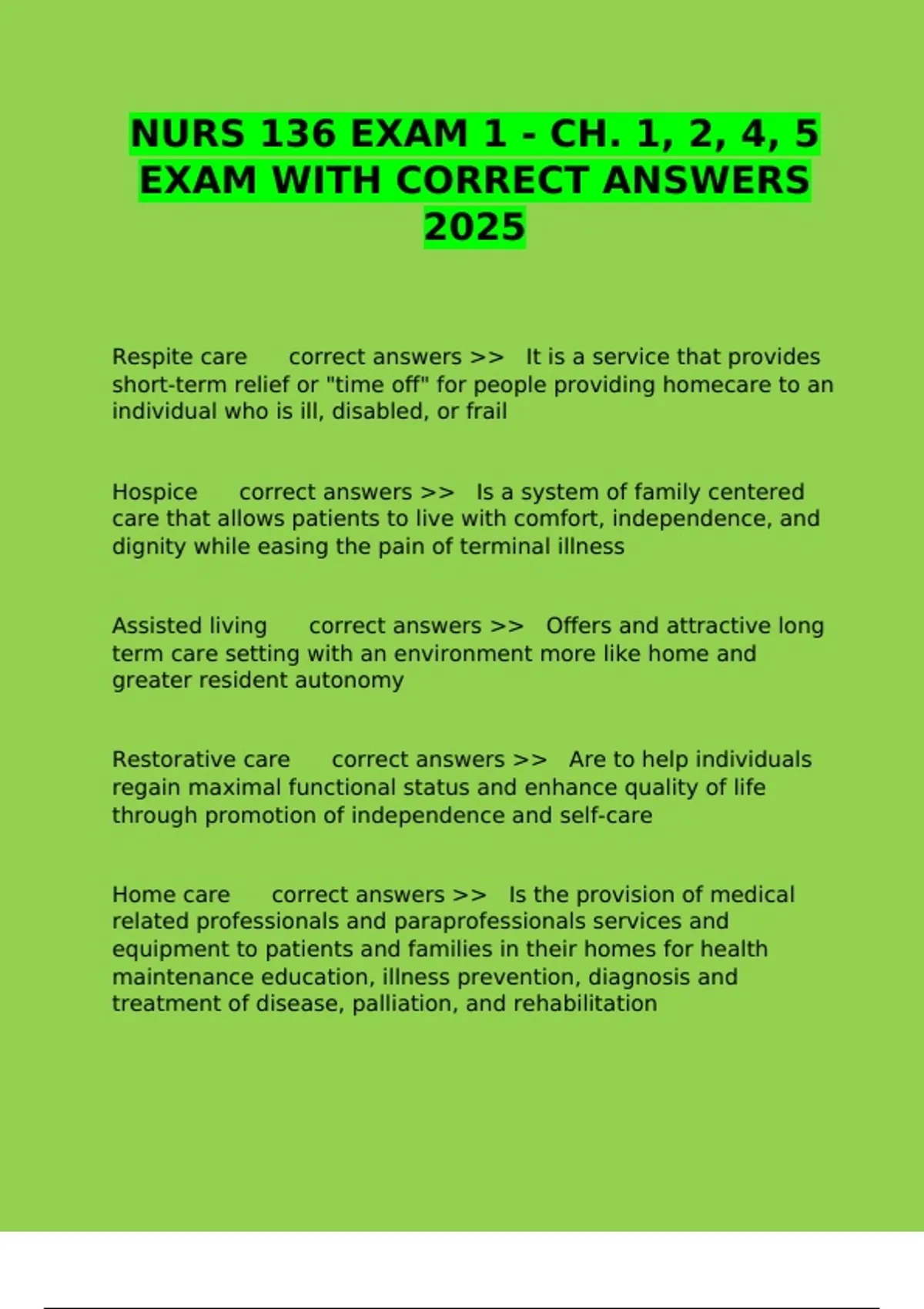 NURS 136 EXAM 1 - CH. 1, 2, 4, 5 EXAM WITH CORRECT ANSWERS 2025

Respite care correct answers >> It is a service that provides short-term relief or "time off" for people providing homecare to an individual who is ill, disabled, or frail

Hospice correct answers >> Is a system of family centered care that allows patients to live with comfort, independence, and dignity while easing the pain of terminal illness

Assisted living correct answers >> Offers and attractive long term care setting with an environment more like home and greater resident autonomy

Restorative care correct answers >> Are to help individuals regain maximal functional status and enhance quality of life through promotion of independence and self-care

Home care correct answers >> Is the provision of medical related professionals and paraprofessionals services and equipment to patients and families in their homes for health maintenance education, illness prevention, diagnosis and treatment of disease, palliation, and rehabilitation